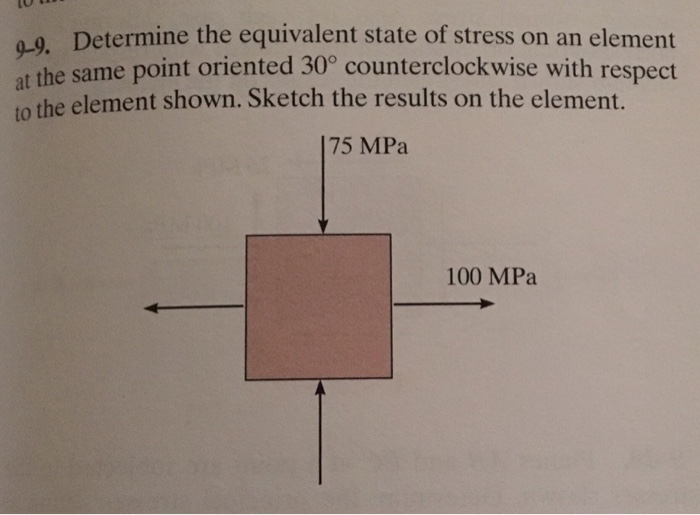 9-9. Determine the equivalent state of stress on an element at the same point oriented 30° counterclockwise with respect to the element shown. Sketch the results on the element.

75 MPa

100 MPa